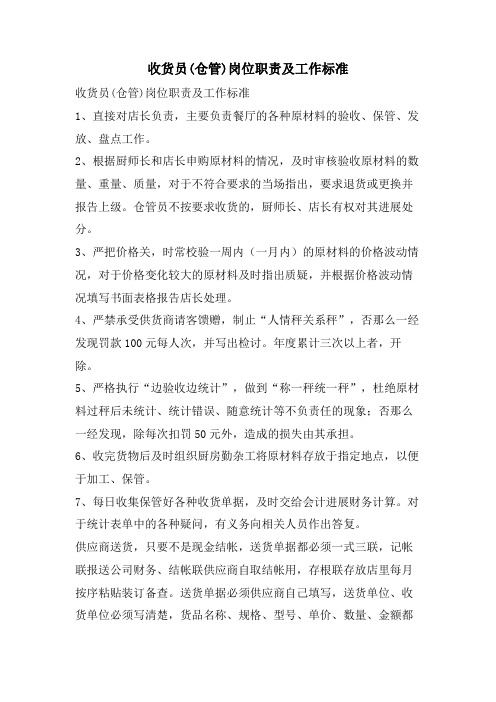 收货员(仓管)岗位职责及工作标准

收货员(仓管)岗位职责及工作标准

1、直接对店长负责，主要负责餐厅的各种原材料的验收、保管、发放、盘点工作。

2、根据厨师长和店长申购原材料的情况，及时审核验收原材料的数量、重量、质量，对于不符合要求的当场指出，要求退货或更换并报告上级。仓管员不按要求收货的，厨师长、店长有权对其进展处分。

3、严把价格关，时常校验一周内（一月内）的原材料的价格波动情况，对于价格变化较大的原材料及时指出质疑，并根据价格波动情况填写书面表格报告店长处理。

4、严禁承受供货商请客馈赠，制止“人情秤关系秤”，否那么一经发现罚款100元每人次，并写出检讨。年度累计三次以上者，开除。

5、严格执行“边验收边统计”，做到“称一秤统一秤”，杜绝原材料过秤后未统计、统计错误、随意统计等不负责任的现象；否那么一经发现，除每次扣罚50元外，造成的损失由其承担。

6、收完货物后及时组织厨房勤杂工将原材料存放于指定地点，以便于加工、保管。

7、每日收集保管好各种收货单据，及时交给会计进展财务计算。对于统计表单中的各种疑问，有义务向相关人员作出答复。

供应商送货，只要不是现金结帐，送货单据都必须一式三联，记帐联报送公司财务、结帐联供应商自取结帐用，存根联存放店里每月按序粘贴装订备查。送货单据必须供应商自己填写，送货单位、收货单位必须写清楚，货品名称、规格、型号、单价、数量、金额都